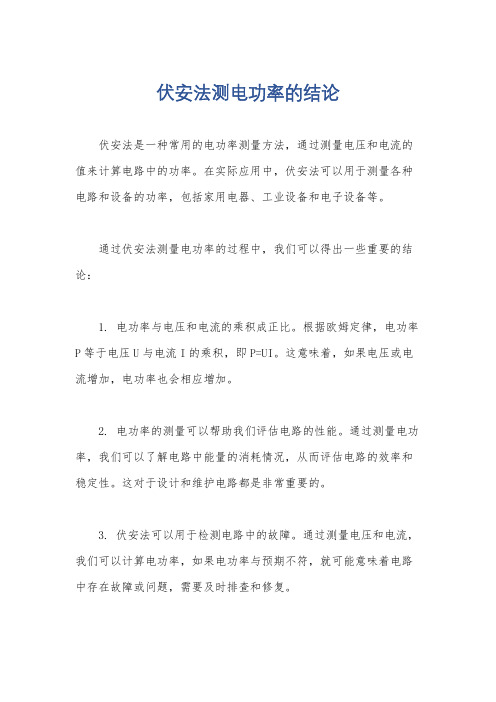 伏安法测电功率的结论

伏安法是一种常用的电功率测量方法，通过测量电压和电流的值来计算电路中的功率。在实际应用中，伏安法可以用于测量各种电路和设备的功率，包括家用电器、工业设备和电子设备等。

通过伏安法测量电功率的过程中，我们可以得出一些重要的结论：

1. 电功率与电压和电流的乘积成正比。根据欧姆定律，电功率P等于电压U与电流I的乘积，即P=UI。这意味着，如果电压或电流增加，电功率也会相应增加。

2. 电功率的测量可以帮助我们评估电路的性能。通过测量电功率，我们可以了解电路中能量的消耗情况，从而评估电路的效率和稳定性。这对于设计和维护电路都是非常重要的。

3. 伏安法可以用于检测电路中的故障。通过测量电压和电流，我们可以计算电功率，如果电功率与预期不符，就可能意味着电路中存在故障或问题，需要及时排查和修复。